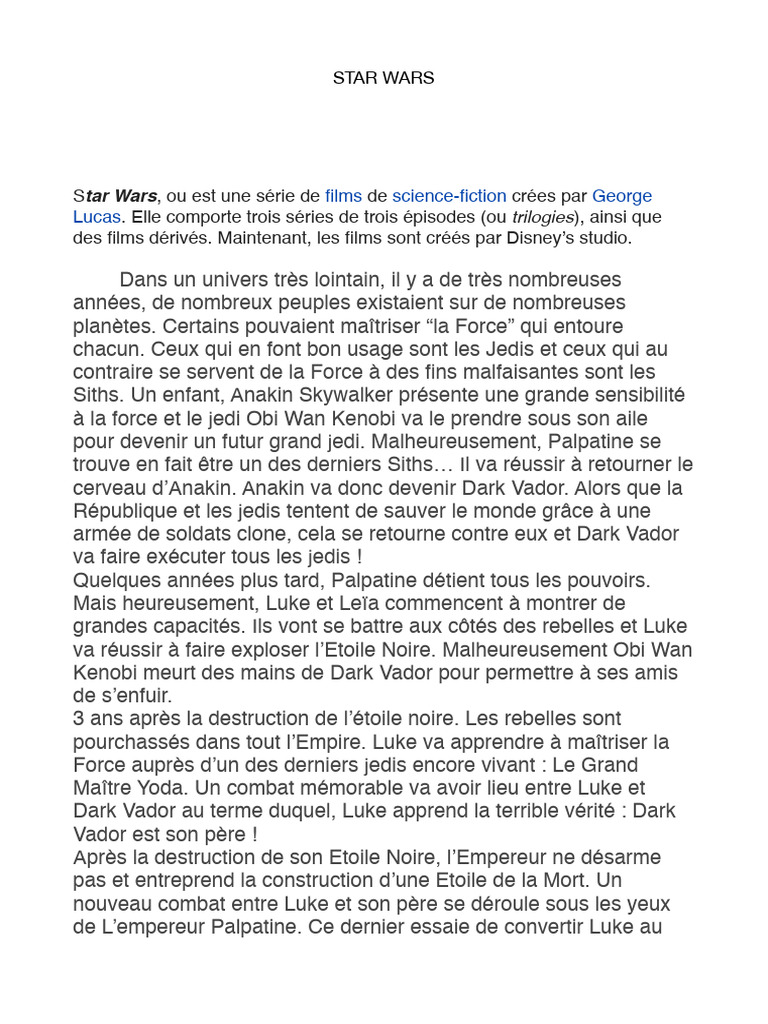 STAR WARS

Star Wars, ou est une série de films de science-fiction crées par George Lucas. Elle comporte trois séries de trois épisodes (ou trilogies), ainsi que des films dérivés. Maintenant, les films sont créés par Disney's studio.

Dans un univers très lointain, il y a de très nombreuses années, de nombreux peuples existaient sur de nombreuses planètes. Certains pouvaient maîtriser "la Force" qui entoure chacun. Ceux qui en font bon usage sont les Jedis et ceux qui au contraire se servent de la Force à des fins malfaisantes sont les Siths. Un enfant, Anakin Skywalker présente une grande sensibilité à la force et le jedi Obi Wan Kenobi va le prendre sous son aile pour devenir un futur grand jedi. Malheureusement, Palpatine se trouve en fait être un des derniers Siths… Il va réussir à retourner le cerveau d'Anakin. Anakin va donc devenir Dark Vador. Alors que la République et les jedis tentent de sauver le monde grâce à une armée de soldats clone, cela se retourne contre eux et Dark Vador va faire exécuter tous les jedis !
Quelques années plus tard, Palpatine détient tous les pouvoirs. Mais heureusement, Luke et Leïa commencent à montrer de grandes capacités. Ils vont se battre aux côtés des rebelles et Luke va réussir à faire exploser l'Etoile Noire. Malheureusement Obi Wan Kenobi meurt des mains de Dark Vador pour permettre à ses amis de s'enfuir.
3 ans après la destruction de l'étoile noire. Les rebelles sont pourchassés dans tout l'Empire. Luke va apprendre à maîtriser la Force auprès d'un des derniers jedis encore vivant : Le Grand Maître Yoda. Un combat mémorable va avoir lieu entre Luke et Dark Vador au terme duquel, Luke apprend la terrible vérité : Dark Vador est son père !
Après la destruction de son Etoile Noire, l'Empereur ne désarme pas et entreprend la construction d'une Etoile de la Mort. Un nouveau combat entre Luke et son père se déroule sous les yeux de L'empereur Palpatine. Ce dernier essaie de convertir Luke au